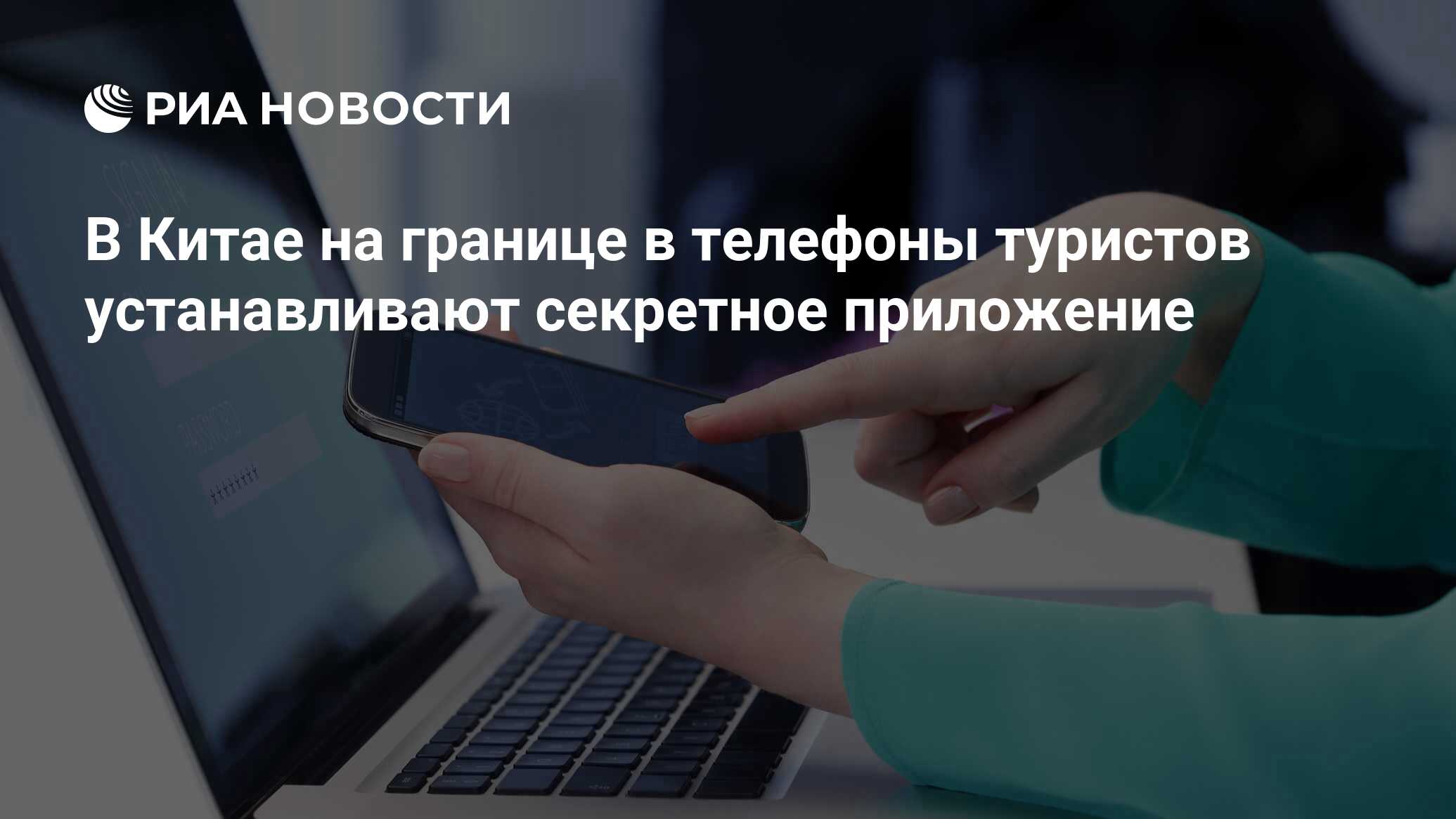 РИА НОВОСТИ

В Китае на границе в телефоны туристов устанавливают секретное приложение